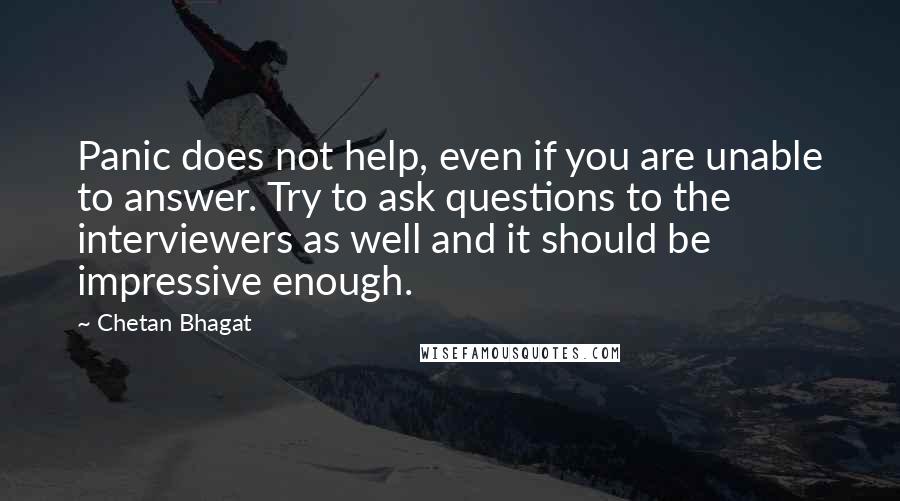 Panic does not help, even if you are unable to answer. Try to ask questions to the interviewers as well and it should be impressive enough.

~ Chetan Bhagat

WISEFAMOUSQUOTES.COM